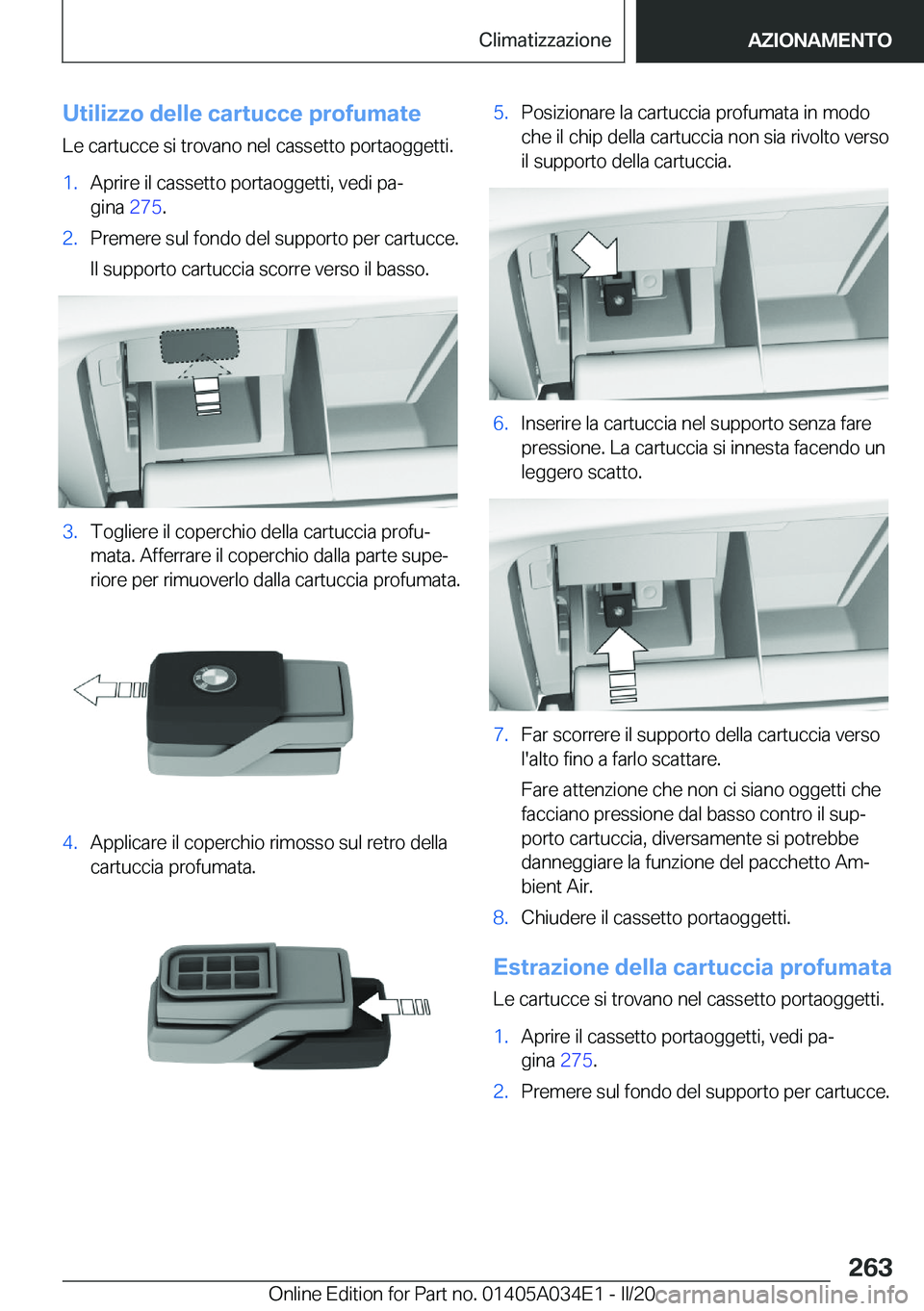 Climatizzazione

AZIONAMENTO

Utilizzo delle cartucce profumate

Le cartucce si trovano nel cassetto portaoggetti.

1. Aprire il cassetto portaoggetti, vedi pagina 275.

2. Premere sul fondo del supporto per cartucce.

Il supporto cartuccia scorre verso il basso.

3. Togliere il coperchio della cartuccia profumata. Afferrare il coperchio dalla parte superiore per rimuoverlo dalla cartuccia profumata.

4. Applicare il coperchio rimosso sul retro della cartuccia profumata.

5. Posizionare la cartuccia profumata in modo che il chip della cartuccia non sia rivolto verso il supporto della cartuccia.

6. Inserire la cartuccia nel supporto senza fare pressione. La cartuccia si innesta facendo un leggero scatto.

7. Far scorrere il supporto della cartuccia verso l'alto fino a farlo scattare.

Fare attenzione che non ci siano oggetti che facciano pressione dal basso contro il supporto cartuccia, diversamente si potrebbe danneggiare la funzione del pacchetto Ambient Air.

8. Chiudere il cassetto portaoggetti.

Estrazione della cartuccia profumata

Le cartucce si trovano nel cassetto portaoggetti.

1. Aprire il cassetto portaoggetti, vedi pagina 275.

2. Premere sul fondo del supporto per cartucce.

263

Online Edition for Part no. 01405A034E1 - II/20

carmanualsonline.info